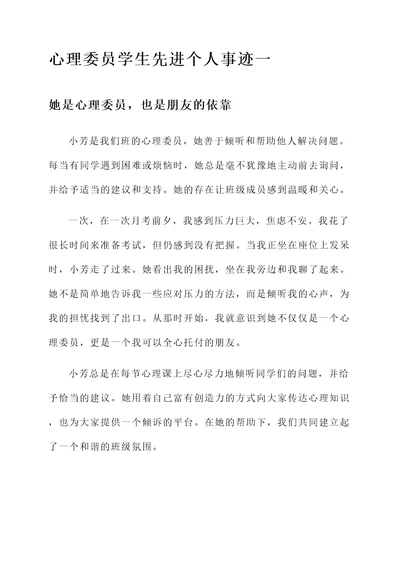 心理委员学生先进个人事迹一

她是心理委员，也是朋友的依靠

小芳是我们班的心理委员，她善于倾听和帮助他人解决问题。每当有同学遇到困难或烦恼时，她总是毫不犹豫地主动前去询问，并给予适当的建议和支持。她的存在让班级成员感到温暖和关心。

一次，在一次月考前夕，我感到压力巨大，焦虑不安。我花了很长时间来准备考试，但仍感到没有把握。当我正坐在座位上发呆时，小芳走了过来。她看出我的困扰，坐在我旁边和我聊了起来。她不是简单地告诉我一些应对压力的方法，而是倾听我的心声，为我的担忧找到了出口。从那时开始，我就意识到她不仅仅是一个心理委员，更是一个我可以全心托付的朋友。

小芳总是在每节心理课上尽心尽力地倾听同学们的问题，并给予恰当的建议。她用着自己富有创造力的方式向大家传达心理知识，也为大家提供一个倾诉的平台。在她的帮助下，我们共同建立起了一个和谐的班级氛围。